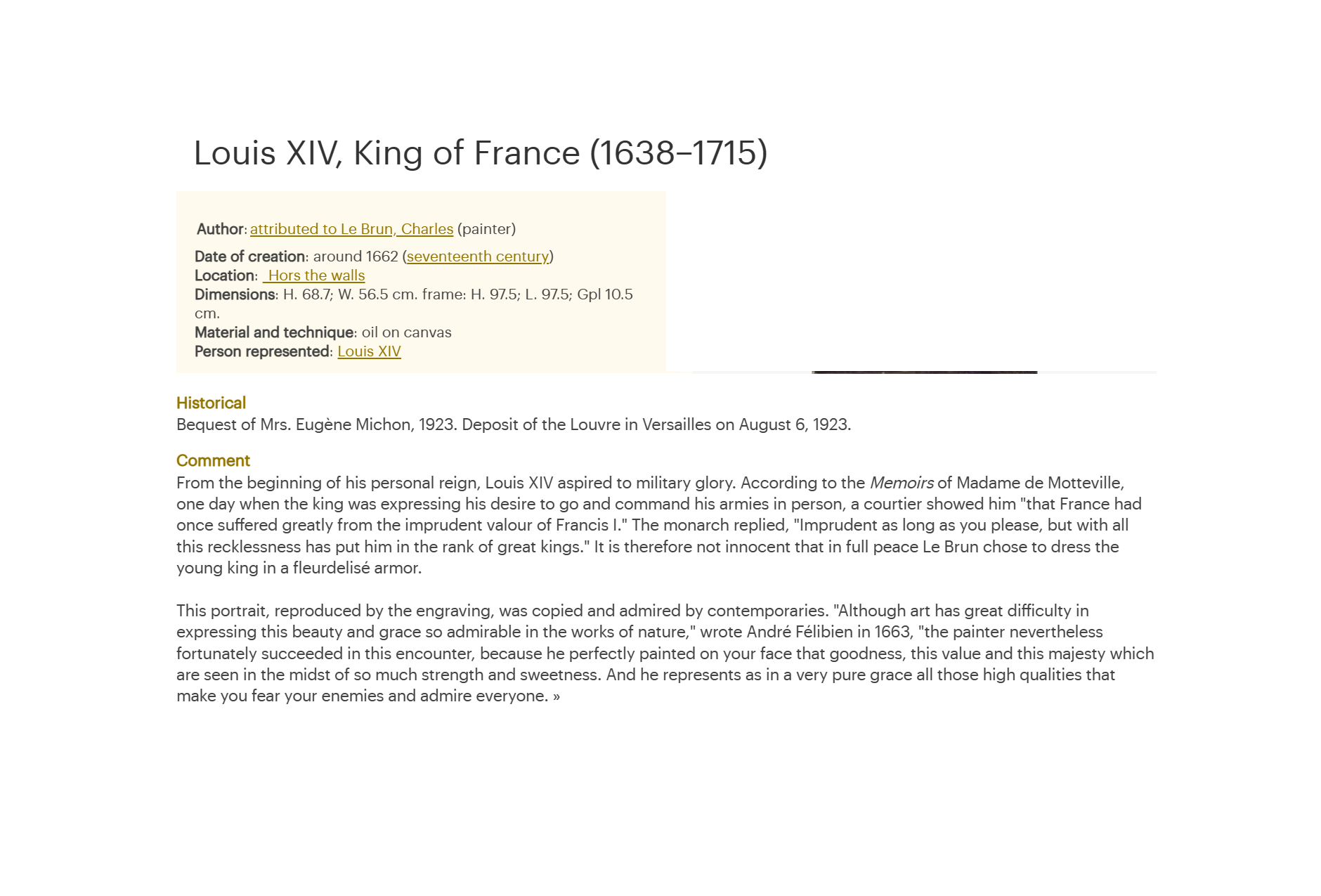 Louis XIV, King of France (1638–1715)

Author: attributed to Le Brun, Charles (painter)

Date of creation: around 1662 (seventeenth century)
Location: Hors the walls
Dimensions: H. 68.7; W. 56.5 cm. frame: H. 97.5; L. 97.5; Gpl 10.5 cm.
Material and technique: oil on canvas
Person represented: Louis XIV

Historical
Bequest of Mrs. Eugène Michon, 1923. Deposit of the Louvre in Versailles on August 6, 1923.

Comment
From the beginning of his personal reign, Louis XIV aspired to military glory. According to the Memoirs of Madame de Motteville, one day when the king was expressing his desire to go and command his armies in person, a courtier showed him "that France had once suffered greatly from the imprudent valour of Francis I." The monarch replied, "Imprudent as long as you please, but with all this recklessness has put him in the rank of great kings." It is therefore not innocent that in full peace Le Brun chose to dress the young king in a fleurdelisé armor.

This portrait, reproduced by the engraving, was copied and admired by contemporaries. "Although art has great difficulty in expressing this beauty and grace so admirable in the works of nature," wrote André Félibien in 1663, "the painter nevertheless fortunately succeeded in this encounter, because he perfectly painted on your face that goodness, this value and this majesty which are seen in the midst of so much strength and sweetness. And he represents as in a very pure grace all those high qualities that make you fear your enemies and admire everyone. »